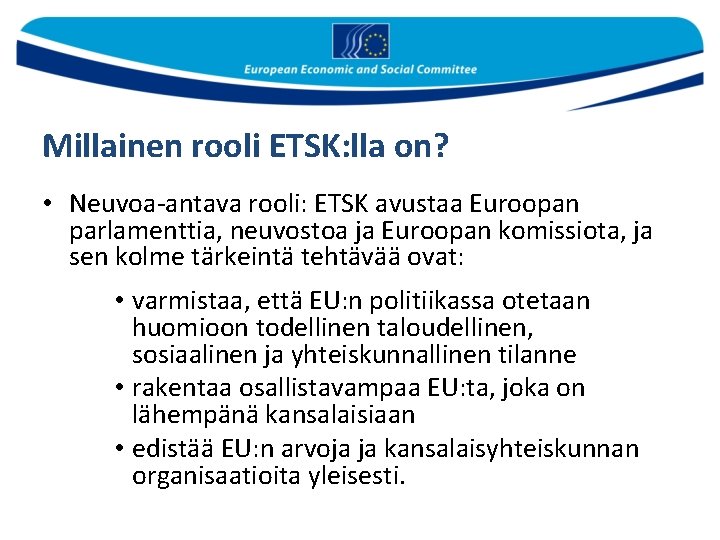 European Economic and Social Committee

Millainen rooli ETSK:lla on?

• Neuvoa-antava rooli: ETSK avustaa Euroopan parlamenttia, neuvostoa ja Euroopan komissiota, ja sen kolme tärkeintä tehtävää ovat:

• varmistaa, että EU:n politiikassa otetaan huomioon todellinen taloudellinen, sosiaalinen ja yhteiskunnallinen tilanne
• rakentaa osallistavampaa EU:ta, joka on lähempänä kansalaisiaan
• edistää EU:n arvoja ja kansalaisyhteiskunnan organisaatioita yleisesti.